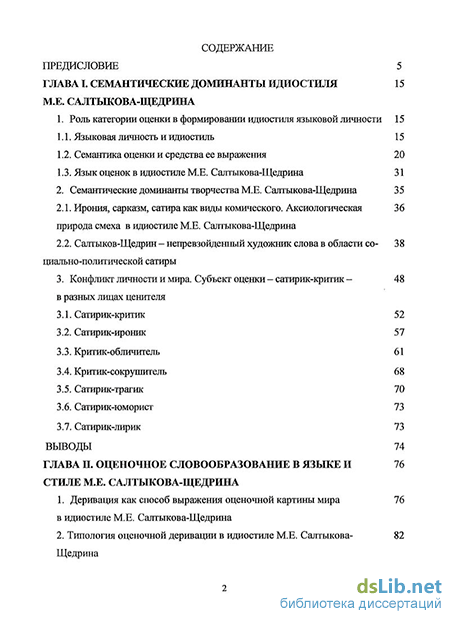 СОДЕРЖАНИЕ

ПРЕДИСЛОВИЕ 5

ГЛАВА I. СЕМАНТИЧЕСКИЕ ДОМИНАНТЫ ИДИОСТИЛЯ М.Е. САЛТЫКОВА-ЩЕДРИНА 15

1. Роль категории оценки в формировании идиостиля языковой личности 15

1.1. Языковая личность и идиостиль 15

1.2. Семантика оценки и средства ее выражения 20

1.3. Язык оценок в идиостиле М.Е. Салтыкова-Щедрина 31

2. Семантические доминанты творчества М.Е. Салтыкова-Щедрина 35

2.1. Ирония, сарказм, сатира как виды комического. Аксиологическая природа смеха в идиостиле М.Е. Салтыкова-Щедрина 36

2.2. Салтыков-Щедрин – непревзойденный художник слова в области социально-политической сатиры 38

3. Конфликт личности и мира. Субъект оценки – сатирик-критик – в разных лицах ценителя 48

3.1. Сатирик-критик 52

3.2. Сатирик-ироник 57

3.3. Критик-обличитель 61

3.4. Критик-сокрушитель 68

3.5. Сатирик-трагик 70

3.6. Сатирик-юморист 73

3.7. Сатирик-лирик 73

ВЫВОДЫ 74

ГЛАВА II. ОЦЕНОЧНОЕ СЛОВООБРАЗОВАНИЕ В ЯЗЫКЕ И СТИЛЕ М.Е. САЛТЫКОВА-ЩЕДРИНА 76

1. Деривация как способ выражения оценочной картины мира в идиостиле М.Е. Салтыкова-Щедрина 76

2. Типология оценочной деривации в идиостиле М.Е. Салтыкова-Щедрина 82

2

dsLib.net
библиотека диссертаций